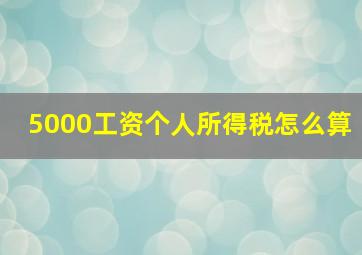 5000工资个人所得税怎么算